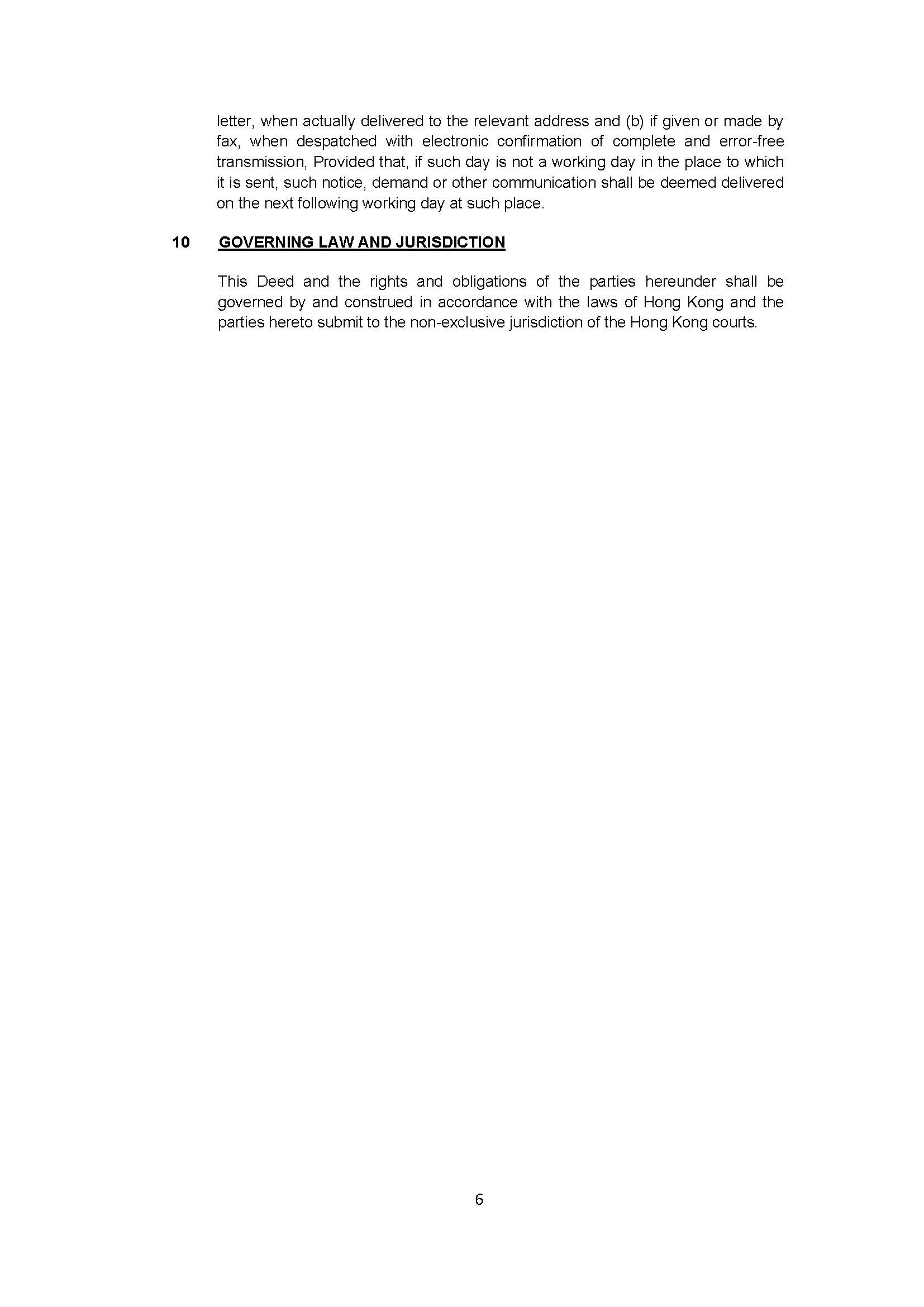 letter, when actually delivered to the relevant address and (b) if given or made by fax, when despatched with electronic confirmation of complete and error-free transmission, Provided that, if such day is not a working day in the place to which it is sent, such notice, demand or other communication shall be deemed delivered on the next following working day at such place.

10 GOVERNING LAW AND JURISDICTION

This Deed and the rights and obligations of the parties hereunder shall be governed by and construed in accordance with the laws of Hong Kong and the parties hereto submit to the non-exclusive jurisdiction of the Hong Kong courts.

6